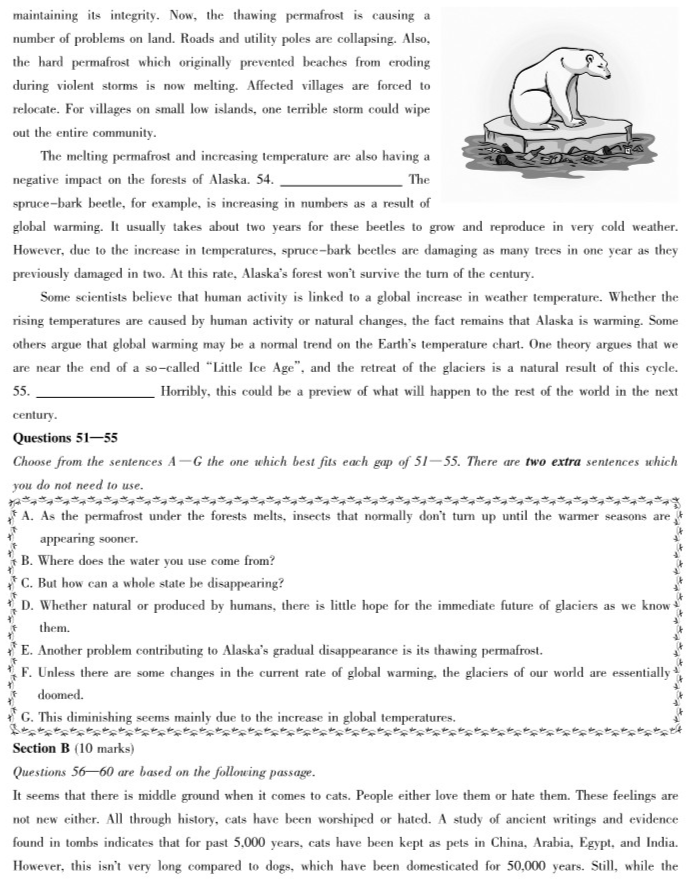 maintaining its integrity. Now, the thawing permafrost is causing a number of problems on land. Roads and utility poles are collapsing. Also, the hard permafrost which originally prevented beaches from eroding during violent storms is now melting. Affected villages are forced to relocate. For villages on small low islands, one terrible storm could wipe out the entire community.

The melting permafrost and increasing temperature are also having a negative impact on the forests of Alaska. 54. ________________ The spruce-bark beetle, for example, is increasing in numbers as a result of global warming. It usually takes about two years for these beetles to grow and reproduce in very cold weather. However, due to the increase in temperatures, spruce-bark beetles are damaging as many trees in one year as they previously damaged in two. At this rate, Alaska's forest won't survive the turn of the century.

Some scientists believe that human activity is linked to a global increase in weather temperature. Whether the rising temperatures are caused by human activity or natural changes, the fact remains that Alaska is warming. Some others argue that global warming may be a normal trend on the Earth's temperature chart. One theory argues that we are near the end of a so-called "Little Ice Age", and the retreat of the glaciers is a natural result of this cycle. 55. ________________ Horribly, this could be a preview of what will happen to the rest of the world in the next century.

Questions 51—55

Choose from the sentences A—G the one which best fits each gap of 51—55. There are two extra sentences which you do not need to use.

A. As the permafrost under the forests melts, insects that normally don't turn up until the warmer seasons are appearing sooner.
B. Where does the water you use come from?
C. But how can a whole state be disappearing?
D. Whether natural or produced by humans, there is little hope for the immediate future of glaciers as we know them.
E. Another problem contributing to Alaska's gradual disappearance is its thawing permafrost.
F. Unless there are some changes in the current rate of global warming, the glaciers of our world are essentially doomed.
G. This diminishing seems mainly due to the increase in global temperatures.

Section B (10 marks)

Questions 56—60 are based on the following passage.

It seems that there is middle ground when it comes to cats. People either love them or hate them. These feelings are not new either. All through history, cats have been worshiped or hated. A study of ancient writings and evidence found in tombs indicates that for past 5,000 years, cats have been kept as pets in China, Arabia, Egypt, and India. However, this isn't very long compared to dogs, which have been domesticated for 50,000 years. Still, while the